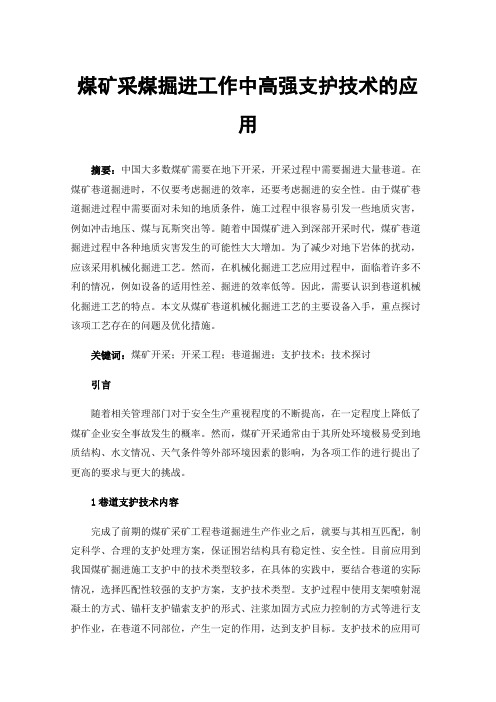 煤矿采煤掘进工作中高强支护技术的应用

摘要：中国大多数煤矿需要在地下开采，开采过程中需要掘进大量巷道。在煤矿巷道掘进时，不仅要考虑掘进的效率，还要考虑掘进的安全性。由于煤矿巷道掘进过程中需要面对未知的地质条件，施工过程中很容易引发一些地质灾害，例如冲击地压、煤与瓦斯突出等。随着中国煤矿进入到深部开采时代，煤矿巷道掘进过程中各种地质灾害发生的可能性大大增加。为了减少对地下岩体的扰动，应该采用机械化掘进工艺。然而，在机械化掘进工艺应用过程中，面临着许多不利的情况，例如设备的适用性差、掘进的效率低等。因此，需要认识到巷道机械化掘进工艺的特点。本文从煤矿巷道机械化掘进工艺的主要设备入手，重点探讨该项工艺存在的问题及优化措施。

关键词：煤矿开采；开采工程；巷道掘进；支护技术；技术探讨

引言

随着相关管理部门对于安全生产重视程度的不断提高，在一定程度上降低了煤矿企业安全事故发生的概率。然而，煤矿开采通常由于其所处环境极易受到地质结构、水文情况、天气条件等外部环境因素的影响，为各项工作的进行提出了更高的要求与更大的挑战。

1 巷道支护技术内容

完成了前期的煤矿采矿工程巷道掘进生产作业之后，就要与其相互匹配，制定科学、合理的支护处理方案，保证围岩结构具有稳定性、安全性。目前应用到我国煤矿掘进施工支护中的技术类型较多，在具体的实践中，要结合巷道的实际情况，选择匹配性较强的支护方案，支护技术类型。支护过程中使用支架喷射混凝土的方式、锚杆支护锚索支护的形式、注浆加固方式应力控制的方式等进行支护作业，在巷道不同部位，产生一定的作用，达到支护目标。支护技术的应用可